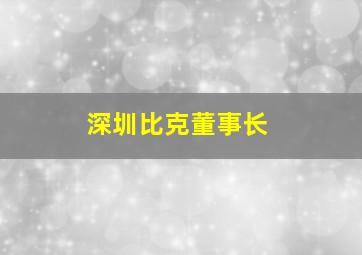 深圳比克董事长